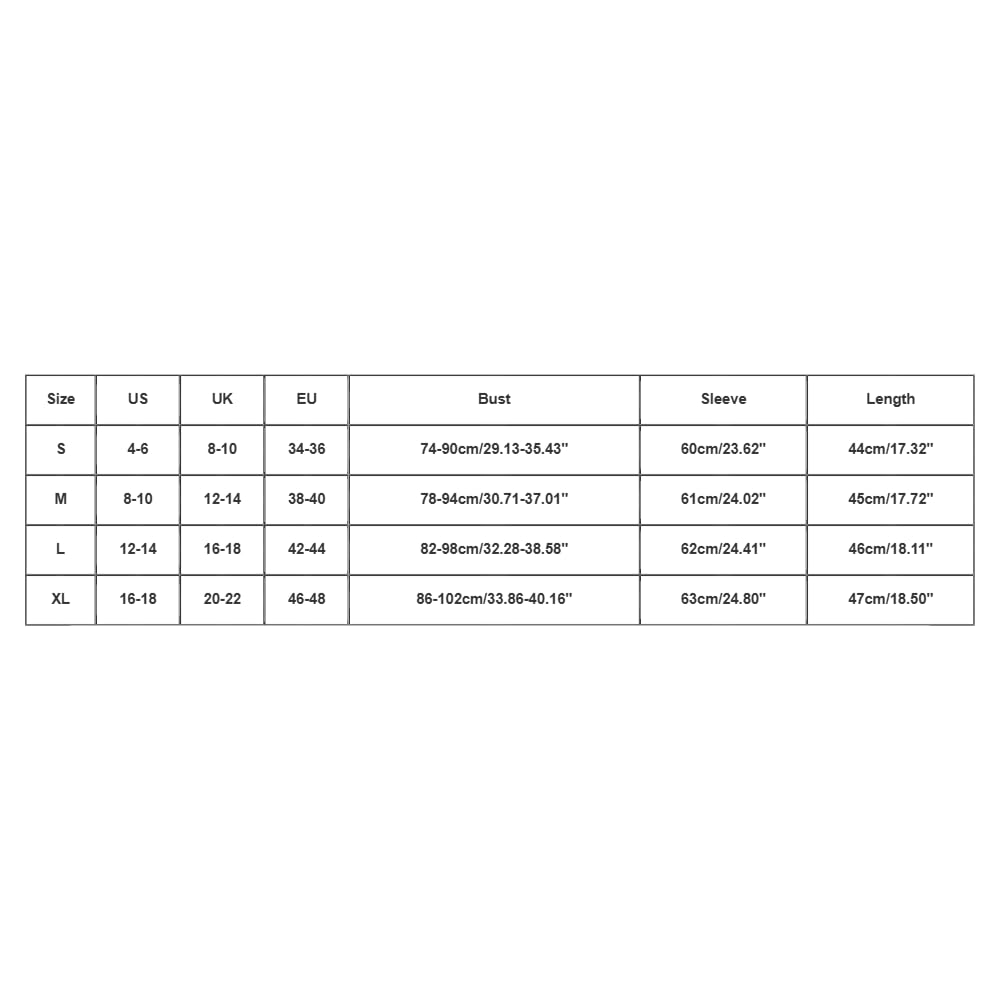 | Size | US | UK | EU | Bust | Sleeve | Length |
|---|---|---|---|---|---|---|
| S | 4-6 | 8-10 | 34-36 | 74-90cm/29.13-35.43'' | 60cm/23.62'' | 44cm/17.32'' |
| M | 8-10 | 12-14 | 38-40 | 78-94cm/30.71-37.01'' | 61cm/24.02'' | 45cm/17.72'' |
| L | 12-14 | 16-18 | 42-44 | 82-98cm/32.28-38.58'' | 62cm/24.41'' | 46cm/18.11'' |
| XL | 16-18 | 20-22 | 46-48 | 86-102cm/33.86-40.16'' | 63cm/24.80'' | 47cm/18.50'' |